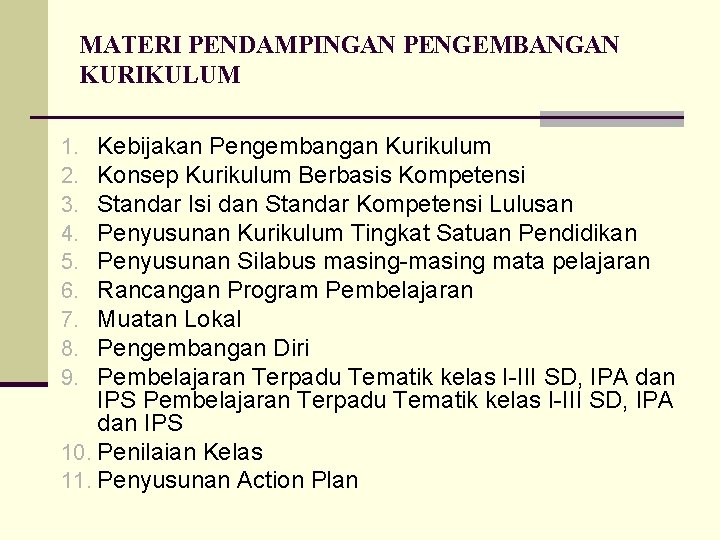 MATERI PENDAMPINGAN PENGEMBANGAN KURIKULUM

1. Kebijakan Pengembangan Kurikulum
2. Konsep Kurikulum Berbasis Kompetensi
3. Standar Isi dan Standar Kompetensi Lulusan
4. Penyusunan Kurikulum Tingkat Satuan Pendidikan
5. Penyusunan Silabus masing-masing mata pelajaran
6. Rancangan Program Pembelajaran
7. Muatan Lokal
8. Pengembangan Diri
9. Pembelajaran Terpadu Tematik kelas I-III SD, IPA dan IPS Pembelajaran Terpadu Tematik kelas I-III SD, IPA dan IPS
10. Penilaian Kelas
11. Penyusunan Action Plan